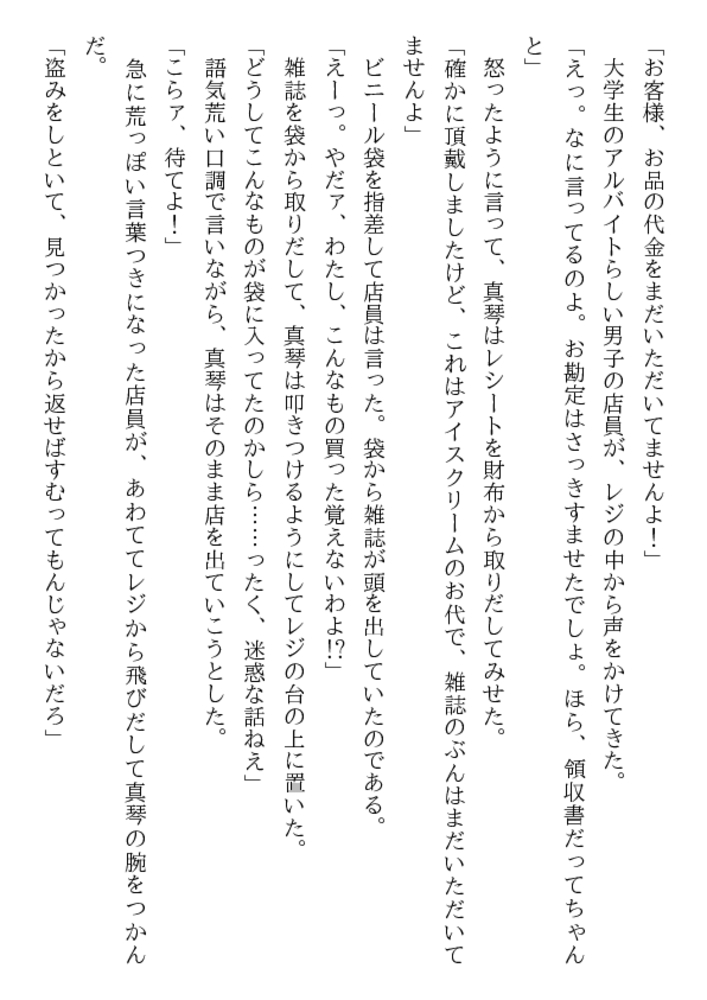 「お客様、お品の代金をまだいただいてませんよ！」
　大学生のアルバイトらしい男子の店員が、レジの中から声をかけてきた。
「えっ。なに言ってるのよ。お勘定はさっきすませたでしょ。ほら、領収書だってちゃんと」
　怒ったように言って、真琴はレシートを財布から取りだしてみせた。
「確かに頂戴しましたけど、これはアイスクリームのお代で、雑誌のぶんはまだいただいてませんよ」
　ビニール袋を指差して店員は言った。袋から雑誌が頭を出していたのである。
「えーっ。やだァ、わたし、こんなもの買った覚えないわよ!?」
　雑誌を袋から取りだして、真琴は叩きつけるようにしてレジの台の上に置いた。
「どうしてこんなものが袋に入ってたのかしら……ったく、迷惑な話ねえ」
　語気荒い口調で言いながら、真琴はそのまま店を出ていこうとした。
「こらァ、待てよ！」
　急に荒っぽい言葉つきになった店員が、あわててレジから飛びだして真琴の腕をつかんだ。
「盗みをしといて、見つかったから返せばすむってもんじゃないだろ」